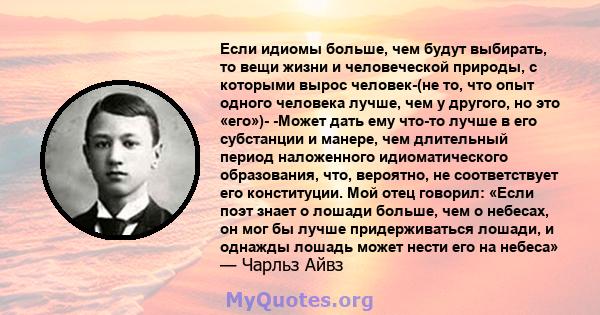 Если идиомы больше, чем будут выбирать, то вещи жизни и человеческой природы, с которыми вырос человек-(не то, что опыт одного человека лучше, чем у другого, но это «его»)- -Может дать ему что-то лучше в его субстанции и манере, чем длительный период наложенного идиоматического образования, что, вероятно, не соответствует его конституции. Мой отец говорил: «Если поэт знает о лошади больше, чем о небесах, он мог бы лучше придерживаться лошади, и однажды лошадь может нести его на небеса»
— Чарльз Айвз

MyQuotes.org